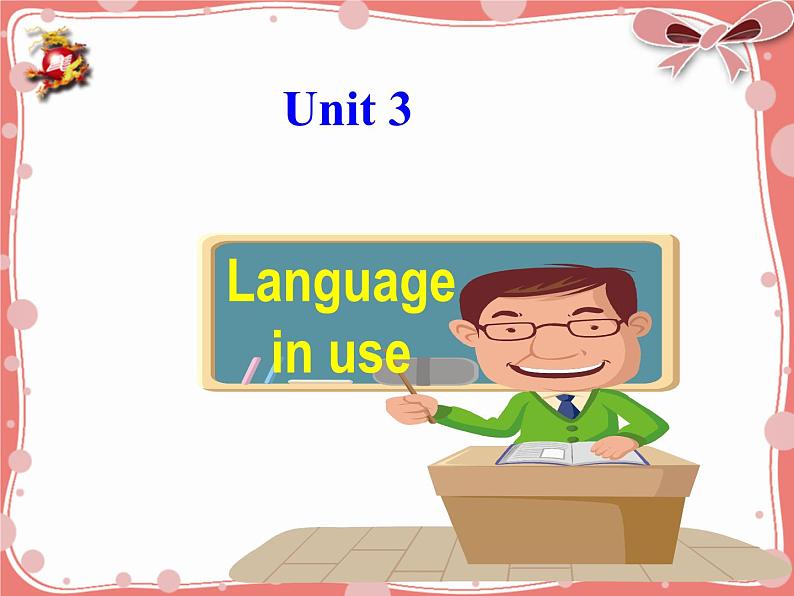 Unit 3

Language in use